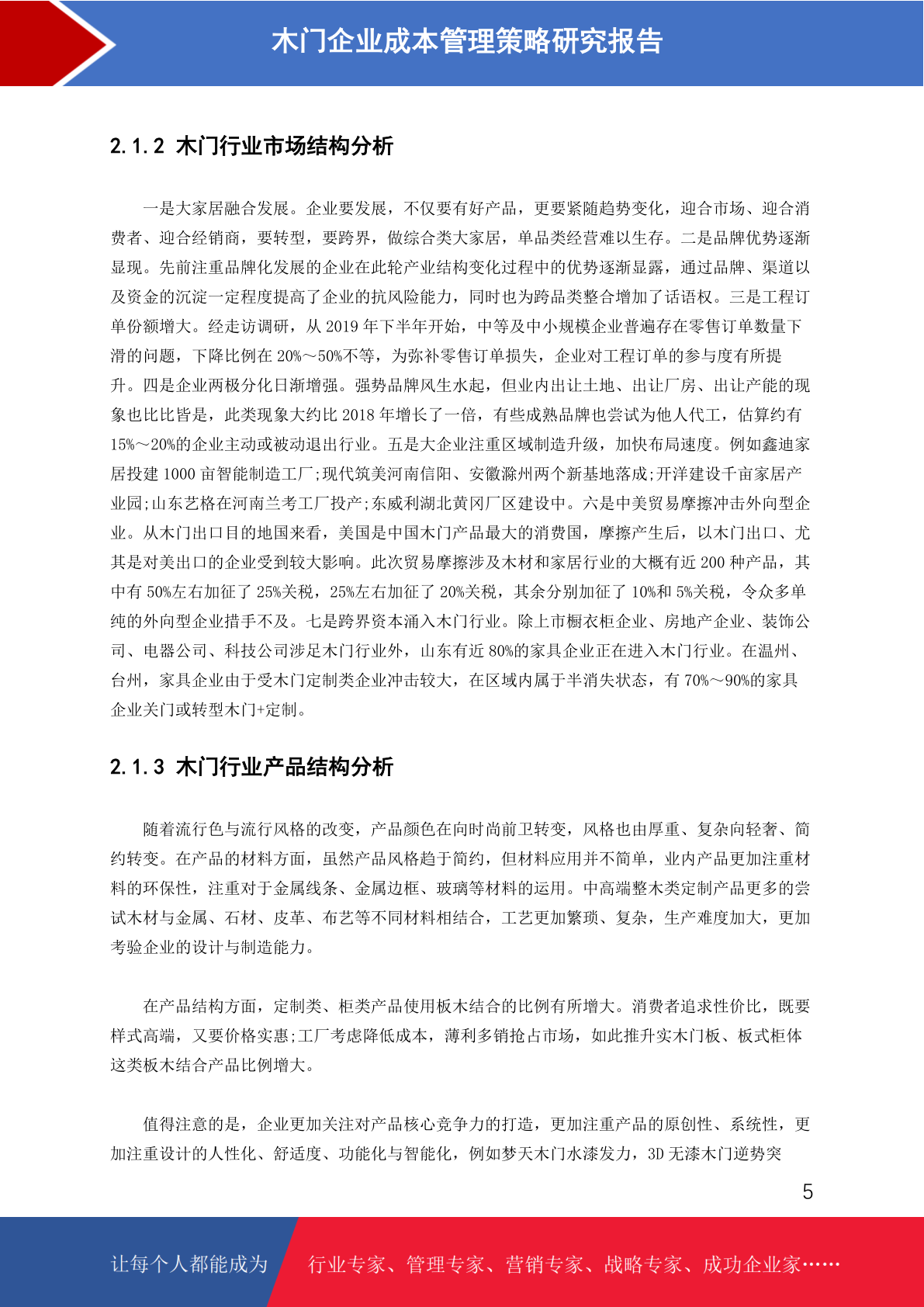 木门企业成本管理策略研究报告

2.1.2 木门行业市场结构分析

一是大家居融合发展。企业要发展，不仅要有好产品，更要紧随趋势变化，迎合市场、迎合消费者、迎合经销商，要转型，要跨界，做综合类大家居，单品类经营难以生存。二是品牌优势逐渐显现。先前注重品牌化发展的企业在此轮产业结构变化过程中的优势逐渐显露，通过品牌、渠道以及资金的沉淀一定程度提高了企业的抗风险能力，同时也为跨品类整合增加了话语权。三是工程订单份额增大。经走访调研，从 2019 年下半年开始，中等及中小规模企业普遍存在零售订单数量下滑的问题，下降比例在 20%～50%不等，为弥补零售订单损失，企业对工程订单的参与度有所提升。四是企业两极分化日渐增强。强势品牌风生水起，但业内出让土地、出让厂房、出让产能的现象也比比皆是，此类现象大约比 2018 年增长了一倍，有些成熟品牌也尝试为他人代工，估算约有 15%～20%的企业主动或被动退出行业。五是大企业注重区域制造升级，加快布局速度。例如鑫迪家居投建 1000 亩智能制造工厂;现代筑美河南信阳、安徽滁州两个新基地落成;开洋建设千亩家居产业园;山东艺格在河南兰考工厂投产;东威利湖北黄冈厂区建设中。六是中美贸易摩擦冲击外向型企业。从木门出口目的地国来看，美国是中国木门产品最大的消费国，摩擦产生后，以木门出口、尤其是对美出口的企业受到较大影响。此次贸易摩擦涉及木材和家居行业的大概有近 200 种产品，其中有 50%左右加征了 25%关税，25%左右加征了 20%关税，其余分别加征了 10%和 5%关税，令众多单纯的外向型企业措手不及。七是跨界资本涌入木门行业。除上市橱衣柜企业、房地产企业、装饰公司、电器公司、科技公司涉足木门行业外，山东有近 80%的家具企业正在进入木门行业。在温州、台州，家具企业由于受木门定制类企业冲击较大，在区域内属于半消失状态，有 70%～90%的家具企业关门或转型木门+定制。

2.1.3 木门行业产品结构分析

随着流行色与流行风格的改变，产品颜色在向时尚前卫转变，风格也由厚重、复杂向轻奢、简约转变。在产品的材料方面，虽然产品风格趋于简约，但材料应用并不简单，业内产品更加注重材料的环保性，注重对于金属线条、金属边框、玻璃等材料的运用。中高端整木类定制产品更多的尝试木材与金属、石材、皮革、布艺等不同材料相结合，工艺更加繁琐、复杂，生产难度加大，更加考验企业的设计与制造能力。

在产品结构方面，定制类、柜类产品使用板木结合的比例有所增大。消费者追求性价比，既要样式高端，又要价格实惠;工厂考虑降低成本，薄利多销抢占市场，如此推升实木门板、板式柜体这类板木结合产品比例增大。

值得注意的是，企业更加关注对产品核心竞争力的打造，更加注重产品的原创性、系统性，更加注重设计的人性化、舒适度、功能化与智能化，例如梦天木门水漆发力，3D 无漆木门逆势突

5

让每个人都能成为 行业专家、管理专家、营销专家、战略专家、成功企业家……